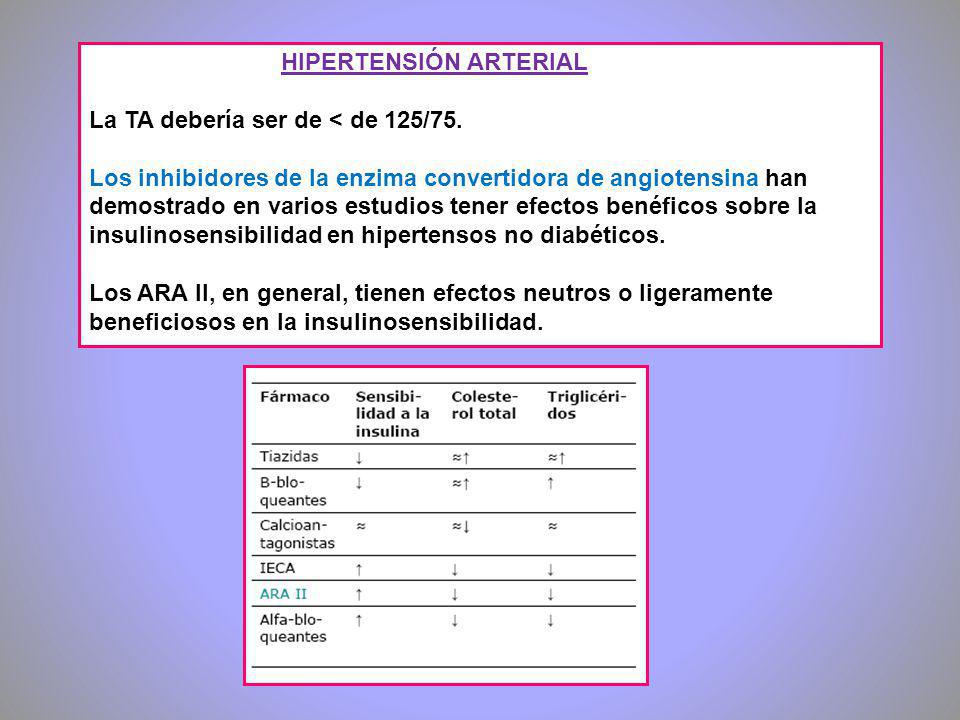 HIPERTENSIÓN ARTERIAL

La TA debería ser de < de 125/75.

Los inhibidores de la enzima convertidora de angiotensina han demostrado en varios estudios tener efectos benéficos sobre la insulinosensibilidad en hipertensos no diabéticos.

Los ARA II, en general, tienen efectos neutros o ligeramente beneficiosos en la insulinosensibilidad.

| Fármaco | Sensibilidad a la insulina | Colesterol total | Triglicéridos |
|---|---|---|---|
| Tiazidas | ↓ | ≈↑ | ≈↑ |
| B-bloqueantes | ↓ | ≈↑ | ↑ |
| Calcioantagonistas | ≈ | ≈↓ | ≈ |
| IECA | ↑ | ↓ | ↓ |
| ARA II | ↑ | ↓ | ↓ |
| Alfa-bloqueantes | ↑ | ↓ | ↓ |